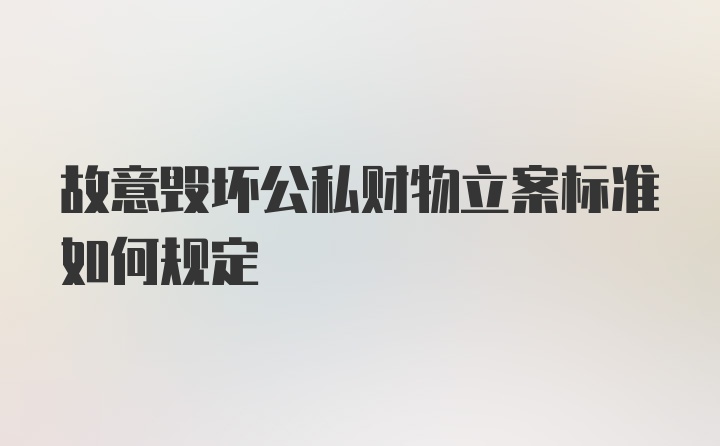 故意毁坏公私财物立案标准如何规定